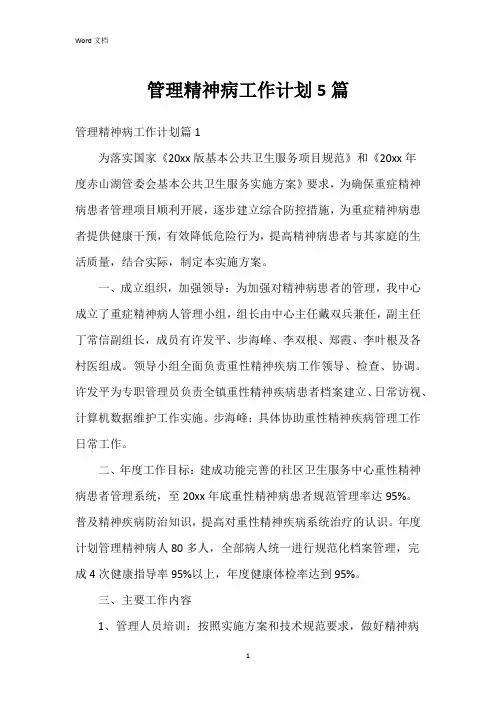 Word 文档

管理精神病工作计划 5 篇

管理精神病工作计划篇 1

为落实国家《20xx 版基本公共卫生服务项目规范》和《20xx 年度赤山湖管委会基本公共卫生服务实施方案》要求，为确保重症精神病患者管理项目顺利开展，逐步建立综合防控措施，为重症精神病患者提供健康干预，有效降低危险行为，提高精神病患者与其家庭的生活质量，结合实际，制定本实施方案。

一、成立组织，加强领导：为加强对精神病患者的管理，我中心成立了重症精神病人管理小组，组长由中心主任戴双兵兼任，副主任丁常信副组长，成员有许发平、步海峰、李双根、郑霞、李叶根及各村医组成。领导小组全面负责重性精神疾病工作领导、检查、协调。许发平为专职管理员负责全镇重性精神疾病患者档案建立、日常访视、计算机数据维护工作实施。步海峰：具体协助重性精神疾病管理工作日常工作。

二、年度工作目标：建成功能完善的社区卫生服务中心重性精神病患者管理系统，至 20xx 年底重性精神病患者规范管理率达 95%。普及精神疾病防治知识，提高对重性精神疾病系统治疗的认识。年度计划管理精神病人 80 多人，全部病人统一进行规范化档案管理，完成 4 次健康指导率 95%以上，年度健康体检率达到 95%。

三、主要工作内容

1、管理人员培训：按照实施方案和技术规范要求，做好精神病

1